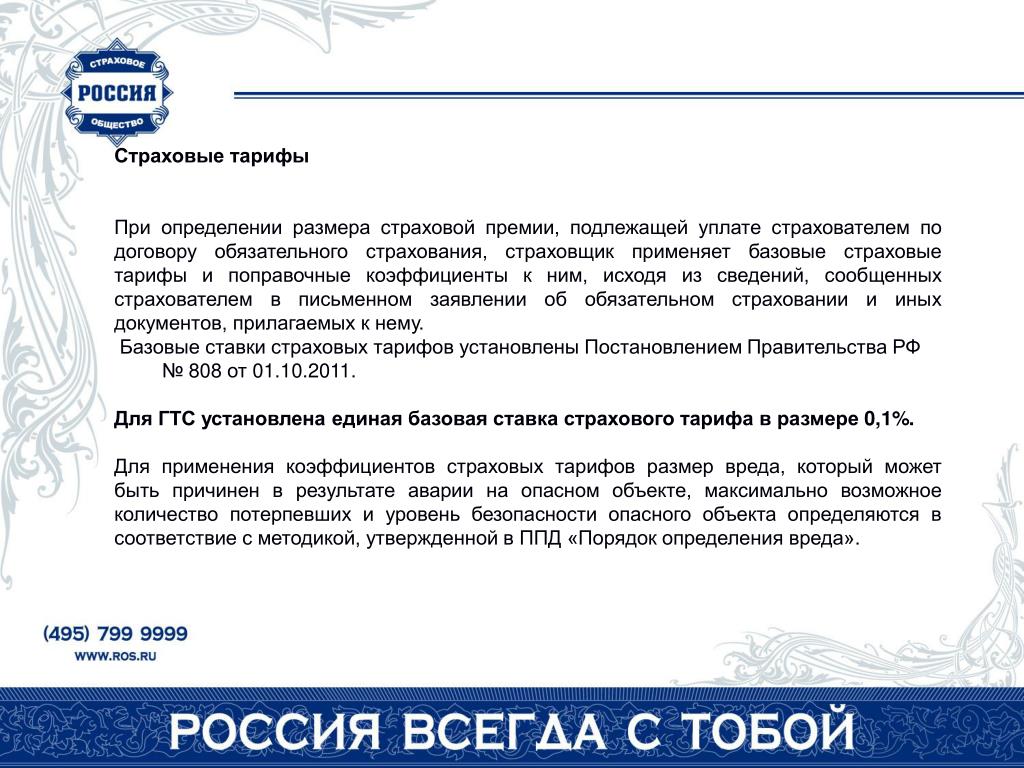 СТРАХОВОЕ
РОССИЯ
ОБЩЕСТВО

Страховые тарифы

При определении размера страховой премии, подлежащей уплате страхователем по договору обязательного страхования, страховщик применяет базовые страховые тарифы и поправочные коэффициенты к ним, исходя из сведений, сообщенных страхователем в письменном заявлении об обязательном страховании и иных документов, прилагаемых к нему.
Базовые ставки страховых тарифов установлены Постановлением Правительства РФ № 808 от 01.10.2011.

Для ГТС установлена единая базовая ставка страхового тарифа в размере 0,1%.

Для применения коэффициентов страховых тарифов размер вреда, который может быть причинен в результате аварии на опасном объекте, максимально возможное количество потерпевших и уровень безопасности опасного объекта определяются в соответствие с методикой, утвержденной в ППД «Порядок определения вреда».

(495) 799 9999
WWW.ROS.RU

РОССИЯ ВСЕГДА С ТОБОЙ